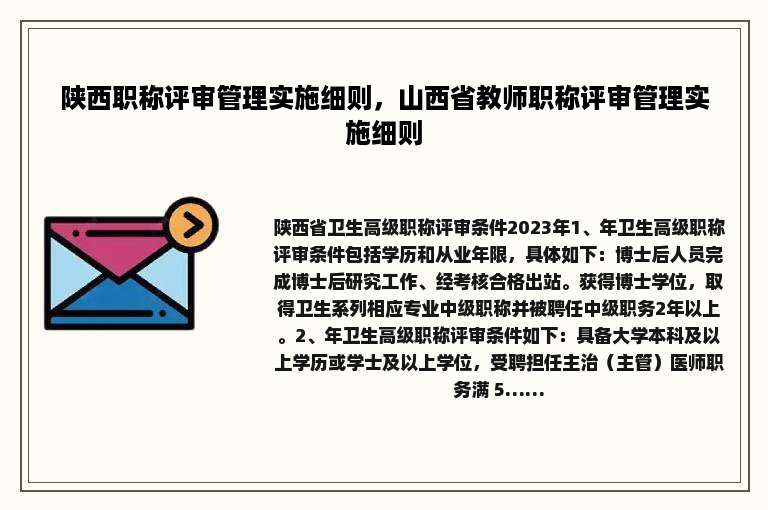 陕西职称评审管理实施细则，山西省教师职称评审管理实施细则

陕西省卫生高级职称评审条件2023年1、年卫生高级职称评审条件包括学历和从业年限，具体如下：博士后人员完成博士后研究工作、经考核合格出站。获得博士学位，取得卫生系列相应专业中级职称并被聘任中级职务2年以上。2、年卫生高级职称评审条件如下：具备大学本科及以上学历或学士及以上学位，受聘担任主治（主管）医师职务满 5......